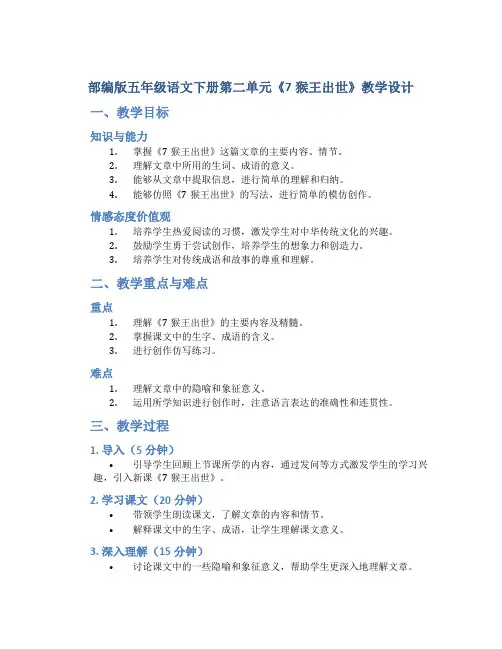 部编版五年级语文下册第二单元《7 猴王出世》教学设计

一、教学目标

知识与能力

1. 掌握《7 猴王出世》这篇文章的主要内容、情节。
2. 理解文章中所用的生词、成语的意义。
3. 能够从文章中提取信息，进行简单的理解和归纳。
4. 能够仿照《7 猴王出世》的写法，进行简单的模仿创作。

情感态度价值观

1. 培养学生热爱阅读的习惯，激发学生对中华传统文化的兴趣。
2. 鼓励学生勇于尝试创作，培养学生的想象力和创造力。
3. 培养学生对传统成语和故事的尊重和理解。

二、教学重点与难点

重点

1. 理解《7 猴王出世》的主要内容及精髓。
2. 掌握课文中的生字、成语的含义。
3. 进行创作仿写练习。

难点

1. 理解文章中的隐喻和象征意义。
2. 运用所学知识进行创作时，注意语言表达的准确性和连贯性。

三、教学过程

1. 导入（5 分钟）

• 引导学生回顾上节课所学的内容，通过发问等方式激发学生的学习兴趣，引入新课《7 猴王出世》。

2. 学习课文（20 分钟）

• 带领学生朗读课文，了解文章的内容和情节。
• 解释课文中的生字、成语，让学生理解课文意义。

3. 深入理解（15 分钟）

• 讨论课文中的一些隐喻和象征意义，帮助学生更深入地理解文章。